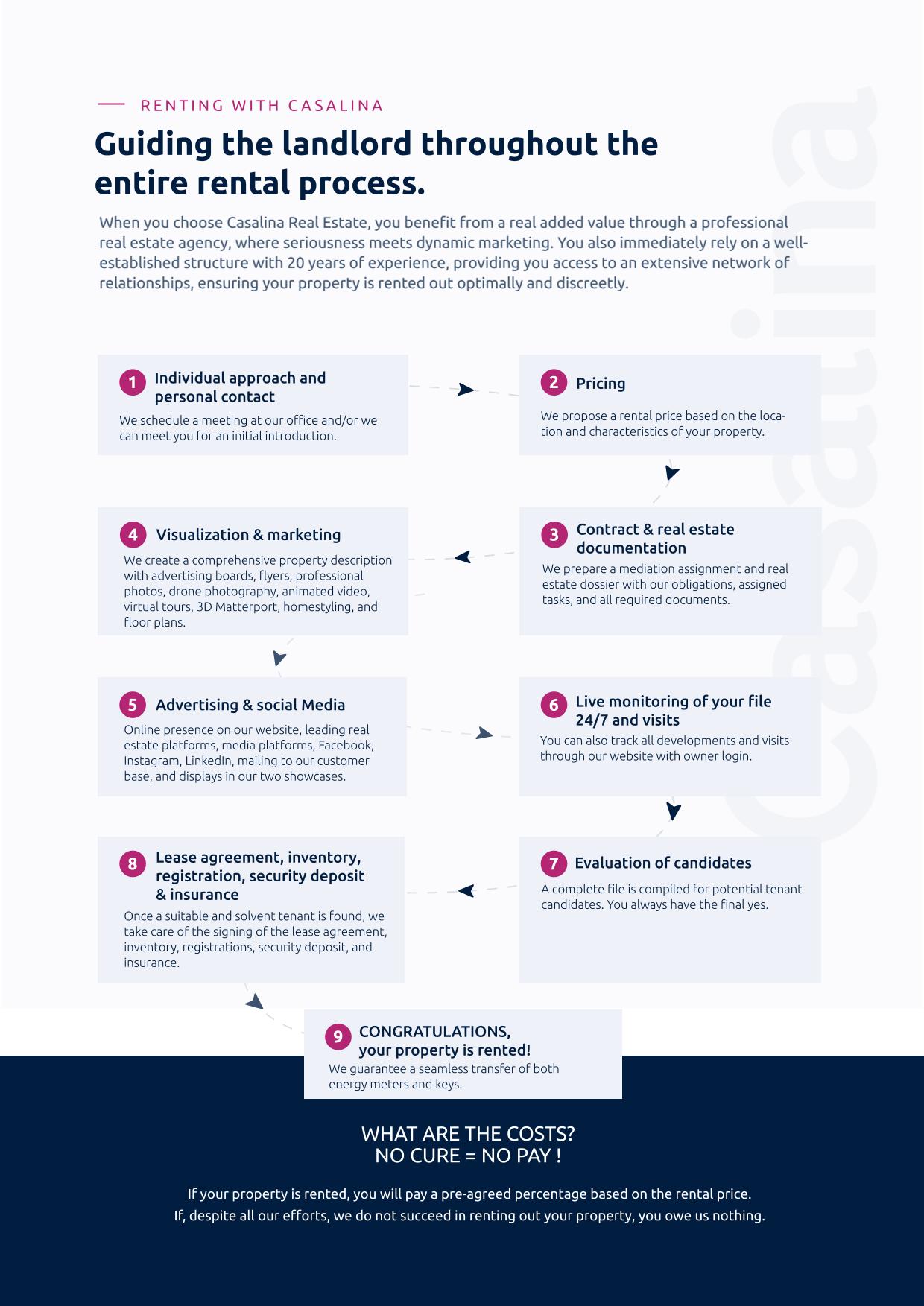 RENTING WITH CASALINA

Guiding the landlord throughout the entire rental process.

When you choose Casalina Real Estate, you benefit from a real added value through a professional real estate agency, where seriousness meets dynamic marketing. You also immediately rely on a well-established structure with 20 years of experience, providing you access to an extensive network of relationships, ensuring your property is rented out optimally and discreetly.

1 Individual approach and personal contact
We schedule a meeting at our office and/or we can meet you for an initial introduction.

2 Pricing
We propose a rental price based on the location and characteristics of your property.

3 Contract & real estate documentation
We prepare a mediation assignment and real estate dossier with our obligations, assigned tasks, and all required documents.

4 Visualization & marketing
We create a comprehensive property description with advertising boards, flyers, professional photos, drone photography, animated video, virtual tours, 3D Matterport, homestyling, and floor plans.

5 Advertising & social Media
Online presence on our website, leading real estate platforms, media platforms, Facebook, Instagram, LinkedIn, mailing to our customer base, and displays in our two showcases.

6 Live monitoring of your file 24/7 and visits
You can also track all developments and visits through our website with owner login.

7 Evaluation of candidates
A complete file is compiled for potential tenant candidates. You always have the final yes.

8 Lease agreement, inventory, registration, security deposit & insurance
Once a suitable and solvent tenant is found, we take care of the signing of the lease agreement, inventory, registrations, security deposit, and insurance.

9 CONGRATULATIONS, your property is rented!
We guarantee a seamless transfer of both energy meters and keys.

WHAT ARE THE COSTS?
NO CURE = NO PAY !

If your property is rented, you will pay a pre-agreed percentage based on the rental price.
If, despite all our efforts, we do not succeed in renting out your property, you owe us nothing.

Casalina